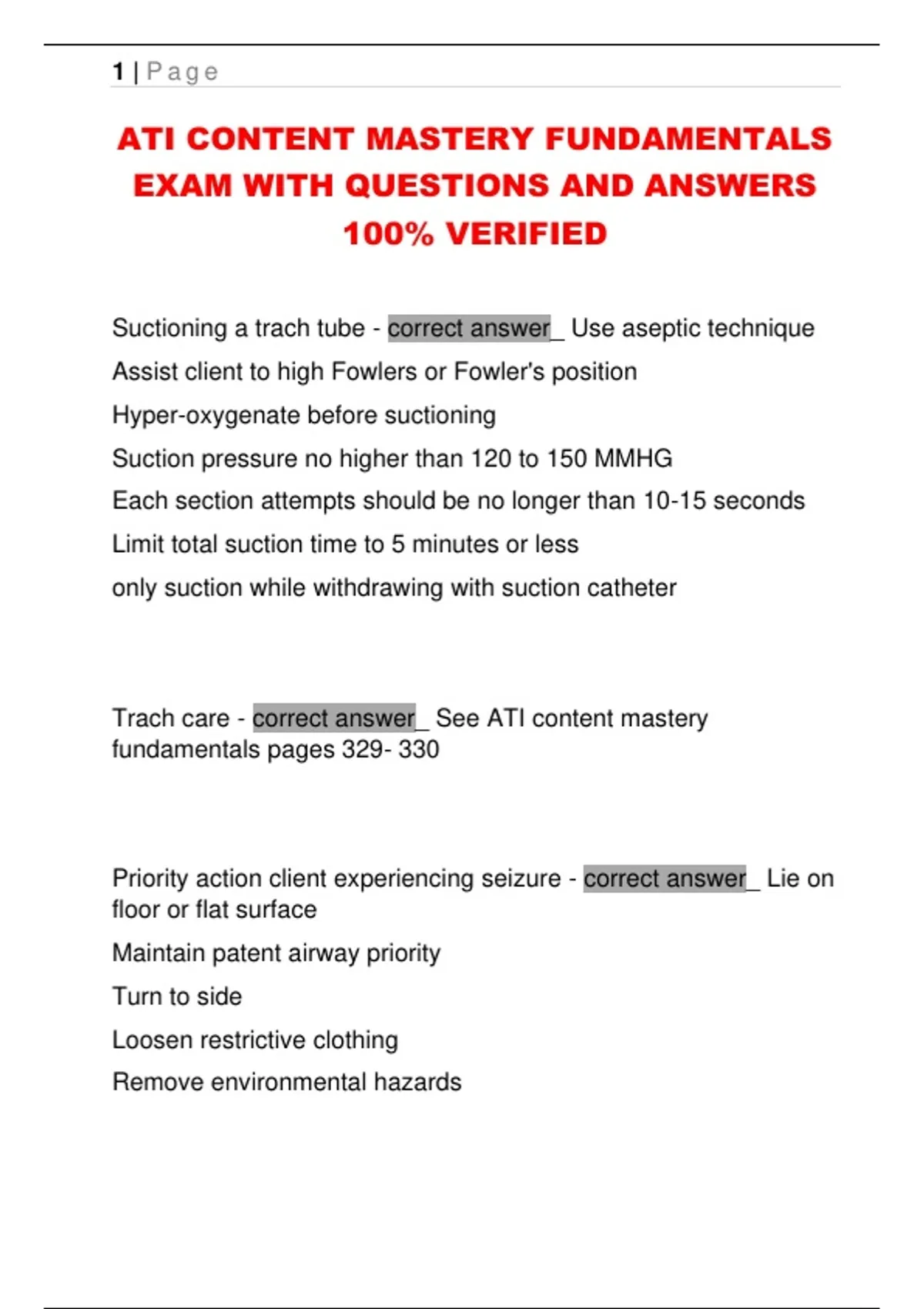 1 | Page

ATI CONTENT MASTERY FUNDAMENTALS EXAM WITH QUESTIONS AND ANSWERS 100% VERIFIED

Suctioning a trach tube - correct answer_ Use aseptic technique

Assist client to high Fowlers or Fowler's position

Hyper-oxygenate before suctioning

Suction pressure no higher than 120 to 150 MMHG

Each section attempts should be no longer than 10-15 seconds

Limit total suction time to 5 minutes or less

only suction while withdrawing with suction catheter

Trach care - correct answer_ See ATI content mastery fundamentals pages 329- 330

Priority action client experiencing seizure - correct answer_ Lie on floor or flat surface

Maintain patent airway priority

Turn to side

Loosen restrictive clothing

Remove environmental hazards